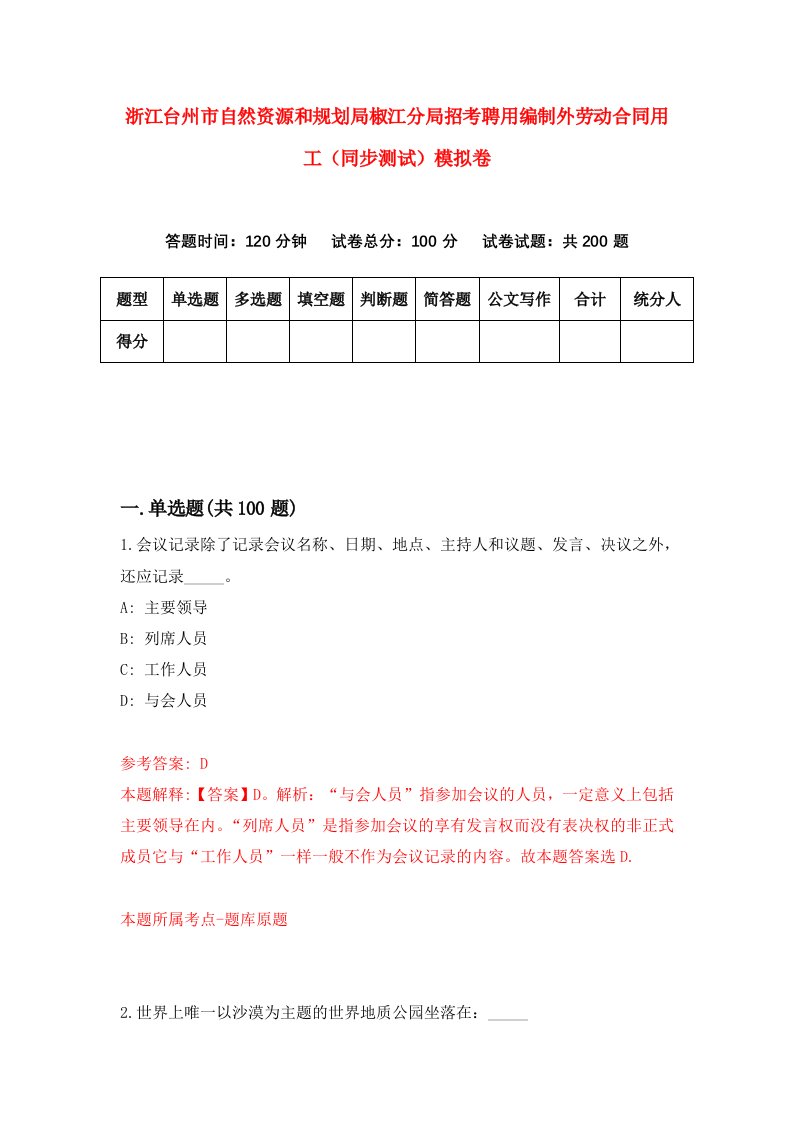 浙江台州市自然资源和规划局椒江分局招考聘用编制外劳动合同用工（同步测试）模拟卷

答题时间：120 分钟　试卷总分：100 分　试卷试题：共 200 题

| 题型 | 单选题 | 多选题 | 填空题 | 判断题 | 简答题 | 公文写作 | 合计 | 统分人 |
|---|---|---|---|---|---|---|---|---|
| 得分 | | | | | | | | |

一.单选题(共 100 题)

1.会议记录除了记录会议名称、日期、地点、主持人和议题、发言、决议之外，还应记录_____。

A: 主要领导

B: 列席人员

C: 工作人员

D: 与会人员

参考答案: D

本题解释:【答案】D。解析：“与会人员”指参加会议的人员，一定意义上包括主要领导在内。“列席人员”是指参加会议的享有发言权而没有表决权的非正式成员它与“工作人员”一样一般不作为会议记录的内容。故本题答案选 D.

本题所属考点-题库原题

2.世界上唯一以沙漠为主题的世界地质公园坐落在：_____